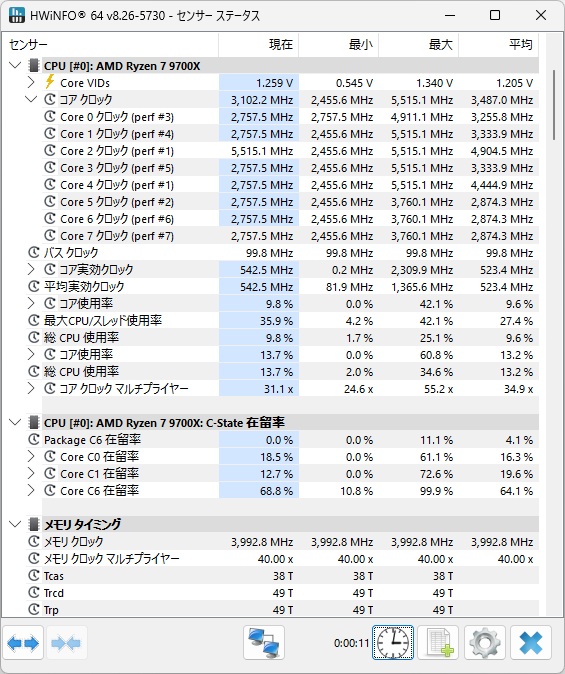 HWiNFO® 64 v8.26-5730 - センサー ステータス

| センサー | 現在 | 最小 | 最大 | 平均 |
|---|---|---|---|---|
| CPU [#0]: AMD Ryzen 7 9700X | | | | |
| Core VIDs | 1.259 V | 0.545 V | 1.340 V | 1.205 V |
| コア クロック | 3,102.2 MHz | 2,455.6 MHz | 5,515.1 MHz | 3,487.0 MHz |
| Core 0 クロック (perf #3) | 2,757.5 MHz | 2,757.5 MHz | 4,911.1 MHz | 3,255.8 MHz |
| Core 1 クロック (perf #4) | 2,757.5 MHz | 2,455.6 MHz | 5,515.1 MHz | 3,333.9 MHz |
| Core 2 クロック (perf #1) | 5,515.1 MHz | 2,455.6 MHz | 5,515.1 MHz | 4,904.5 MHz |
| Core 3 クロック (perf #5) | 2,757.5 MHz | 2,455.6 MHz | 5,515.1 MHz | 3,333.9 MHz |
| Core 4 クロック (perf #1) | 2,757.5 MHz | 2,455.6 MHz | 5,515.1 MHz | 4,444.9 MHz |
| Core 5 クロック (perf #2) | 2,757.5 MHz | 2,455.6 MHz | 3,760.1 MHz | 2,874.3 MHz |
| Core 6 クロック (perf #6) | 2,757.5 MHz | 2,455.6 MHz | 3,760.1 MHz | 2,874.3 MHz |
| Core 7 クロック (perf #7) | 2,757.5 MHz | 2,455.6 MHz | 3,760.1 MHz | 2,874.3 MHz |
| バス クロック | 99.8 MHz | 99.8 MHz | 99.8 MHz | 99.8 MHz |
| コア実効クロック | 542.5 MHz | 0.2 MHz | 2,309.9 MHz | 523.4 MHz |
| 平均実効クロック | 542.5 MHz | 81.9 MHz | 1,365.6 MHz | 523.4 MHz |
| コア使用率 | 9.8 % | 0.0 % | 42.1 % | 9.6 % |
| 最大CPU/スレッド使用率 | 35.9 % | 4.2 % | 42.1 % | 27.4 % |
| 総 CPU 使用率 | 9.8 % | 1.7 % | 25.1 % | 9.6 % |
| コア使用率 | 13.7 % | 0.0 % | 60.8 % | 13.2 % |
| 総 CPU 使用率 | 13.7 % | 2.0 % | 34.6 % | 13.2 % |
| コア クロック マルチプライヤー | 31.1 x | 24.6 x | 55.2 x | 34.9 x |
| CPU [#0]: AMD Ryzen 7 9700X: C-State 在留率 | | | | |
| Package C6 在留率 | 0.0 % | 0.0 % | 11.1 % | 4.1 % |
| Core C0 在留率 | 18.5 % | 0.0 % | 61.1 % | 16.3 % |
| Core C1 在留率 | 12.7 % | 0.0 % | 72.6 % | 19.6 % |
| Core C6 在留率 | 68.8 % | 10.8 % | 99.9 % | 64.1 % |
| メモリ タイミング | | | | |
| メモリ クロック | 3,992.8 MHz | 3,992.8 MHz | 3,992.8 MHz | 3,992.8 MHz |
| メモリ クロック マルチプライヤー | 40.00 x | 40.00 x | 40.00 x | 40.00 x |
| Tcas | 38 T | 38 T | 38 T | |
| Trcd | 49 T | 49 T | 49 T | |
| Trp | 49 T | 49 T | 49 T | |

0:00:11